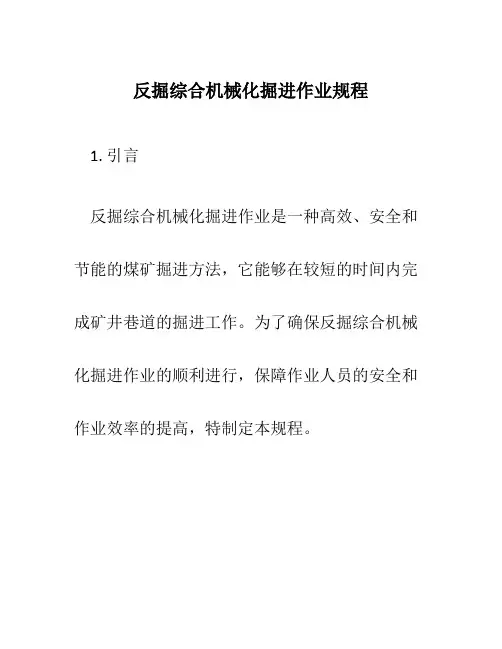 反掘综合机械化掘进作业规程

1. 引言

反掘综合机械化掘进作业是一种高效、安全和节能的煤矿掘进方法，它能够在较短的时间内完成矿井巷道的掘进工作。为了确保反掘综合机械化掘进作业的顺利进行，保障作业人员的安全和作业效率的提高，特制定本规程。